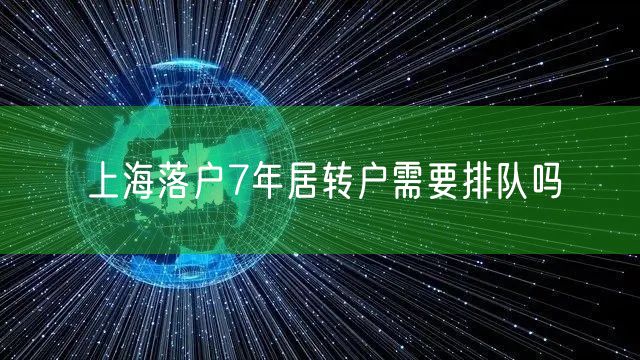 上海落户7年居转户需要排队吗